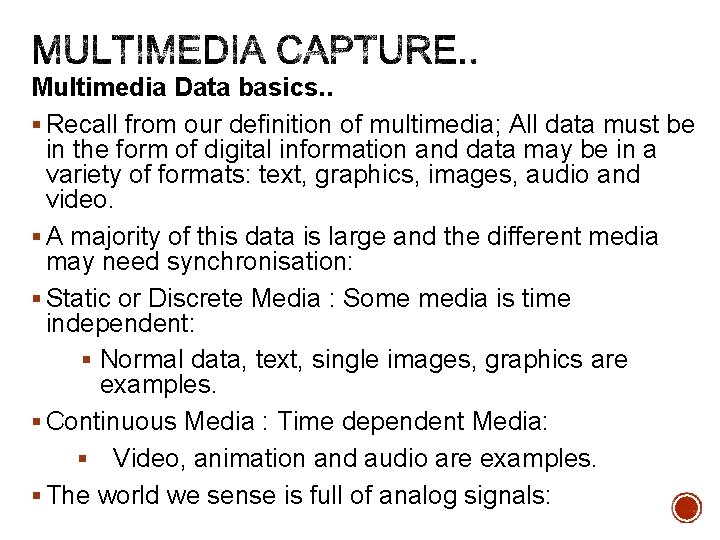 MULTIMEDIA CAPTURE..

Multimedia Data basics..

▪ Recall from our definition of multimedia; All data must be in the form of digital information and data may be in a variety of formats: text, graphics, images, audio and video.

▪ A majority of this data is large and the different media may need synchronisation:

▪ Static or Discrete Media : Some media is time independent:

▪ Normal data, text, single images, graphics are examples.

▪ Continuous Media : Time dependent Media:

▪ Video, animation and audio are examples.

▪ The world we sense is full of analog signals: